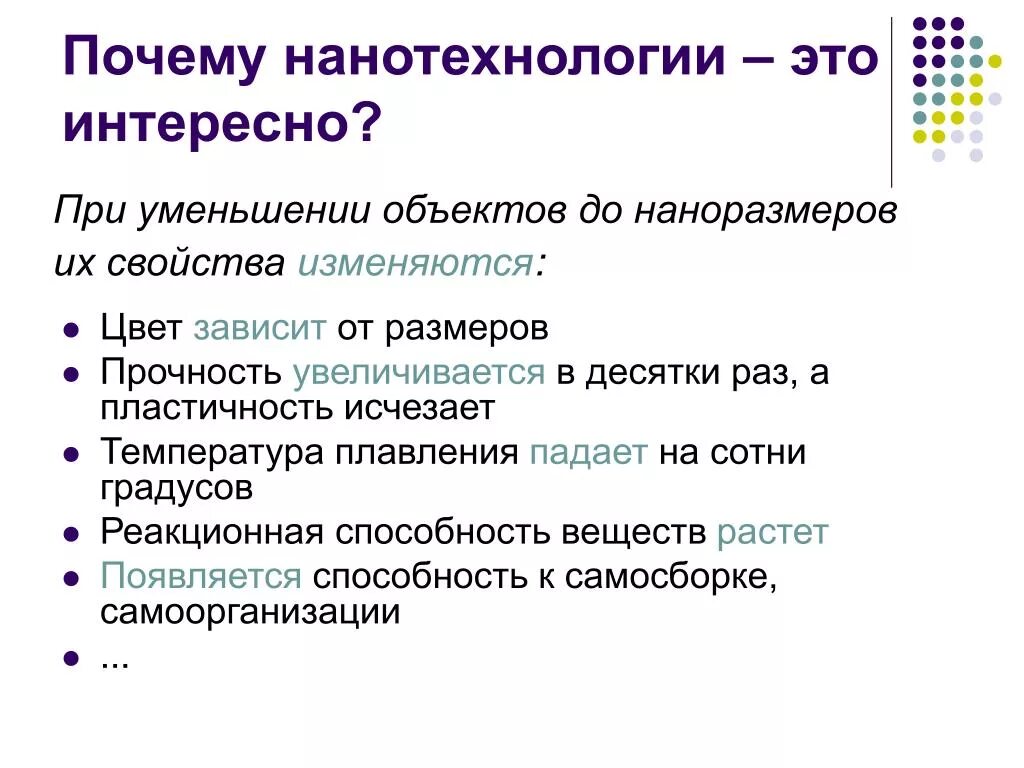 Почему нанотехнологии – это интересно?

При уменьшении объектов до наноразмеров их свойства изменяются:

- Цвет зависит от размеров
- Прочность увеличивается в десятки раз, а пластичность исчезает
- Температура плавления падает на сотни градусов
- Реакционная способность веществ растет
- Появляется способность к самосборке, самоорганизации
- ...